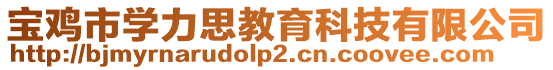 宝鸡市学力思教育科技有限公司
http://bjmyrnarudolp2.cn.coovee.com